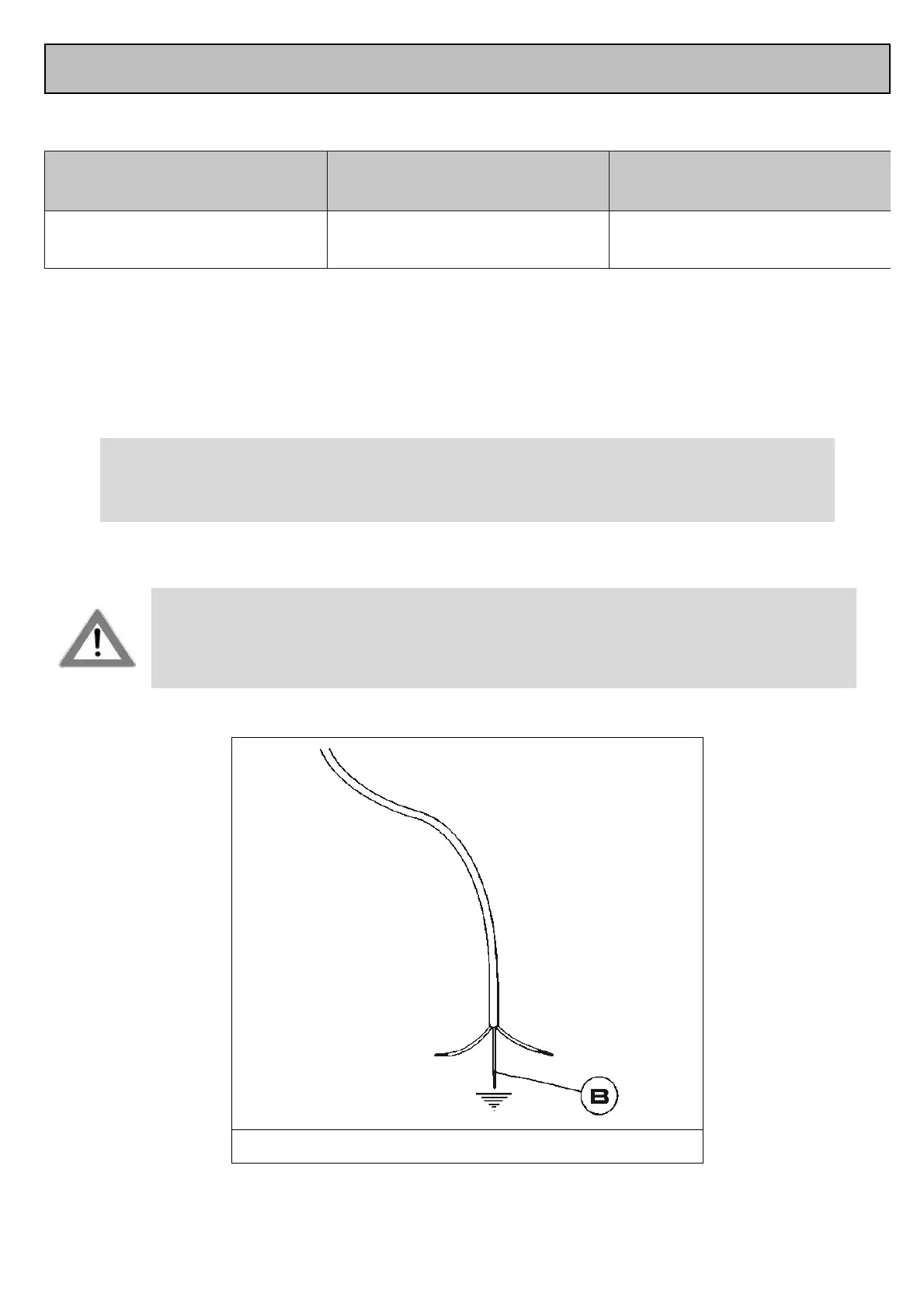 B